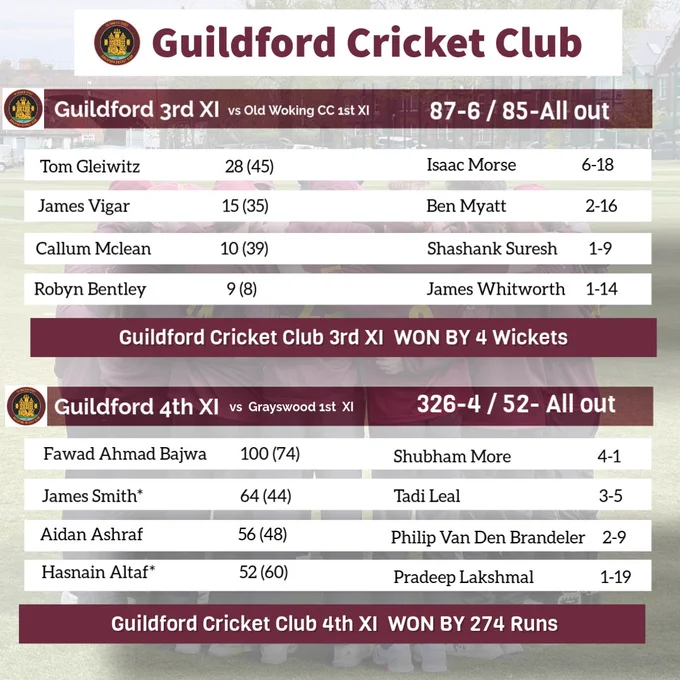 Guildford Cricket Club

Guildford 3rd XI vs Old Woking CC 1st XI

87-6 / 85-All out

Tom Gleiwitz 28 (45)

James Vigar 15 (35)

Callum Mclean 10 (39)

Robyn Bentley 9 (8)

Isaac Morse 6-18

Ben Myatt 2-16

Shashank Suresh 1-9

James Whitworth 1-14

Guildford Cricket Club 3rd XI WON BY 4 Wickets

Guildford 4th XI vs Grayswood 1st XI

326-4 / 52- All out

Fawad Ahmad Bajwa 100 (74)

James Smith* 64 (44)

Aidan Ashraf 56 (48)

Hasnain Altaf* 52 (60)

Shubham More 4-1

Tadi Leal 3-5

Philip Van Den Brandeler 2-9

Pradeep Lakshmal 1-19

Guildford Cricket Club 4th XI WON BY 274 Runs